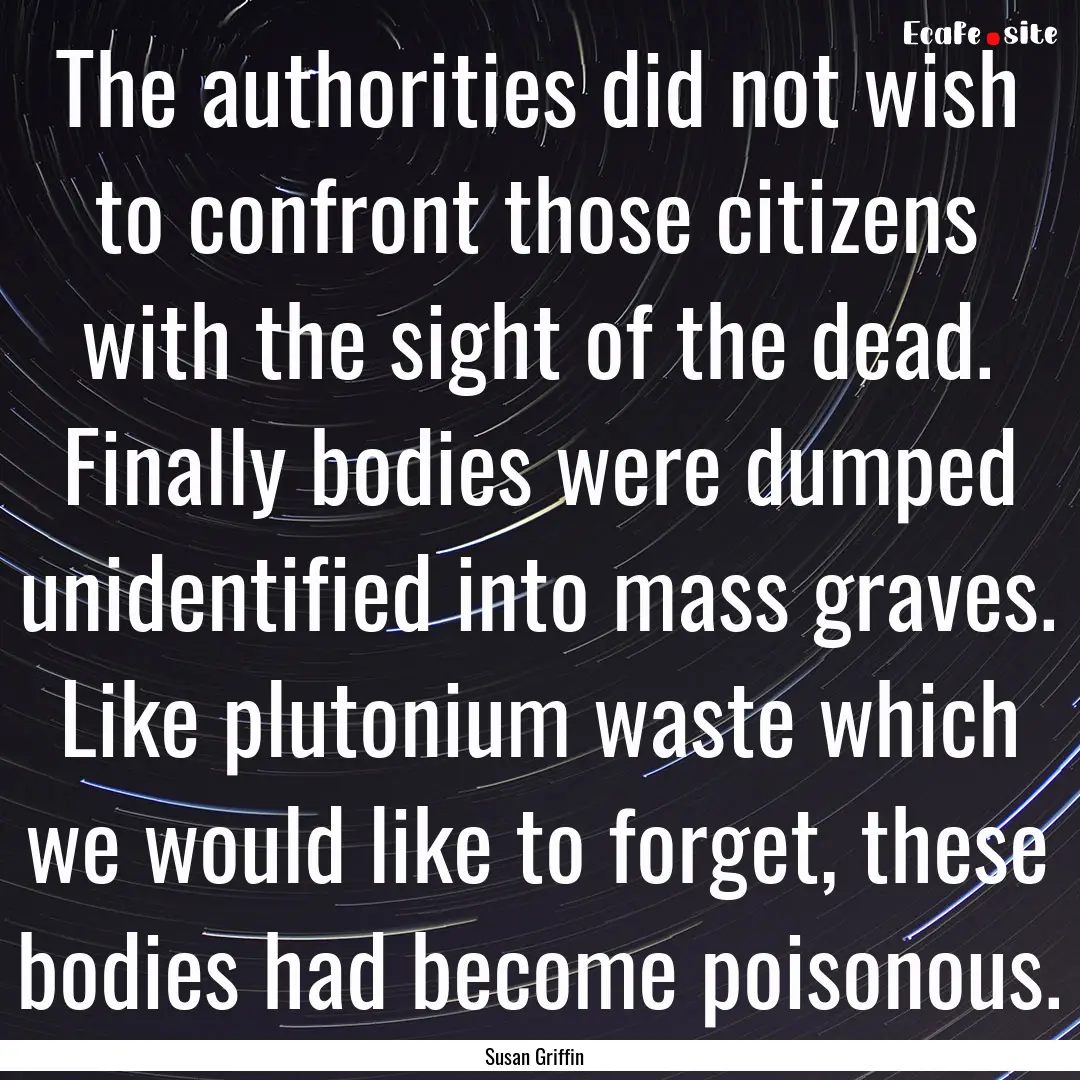 EcaFe.site

The authorities did not wish to confront those citizens with the sight of the dead. Finally bodies were dumped unidentified into mass graves. Like plutonium waste which we would like to forget, these bodies had become poisonous.

Susan Griffin